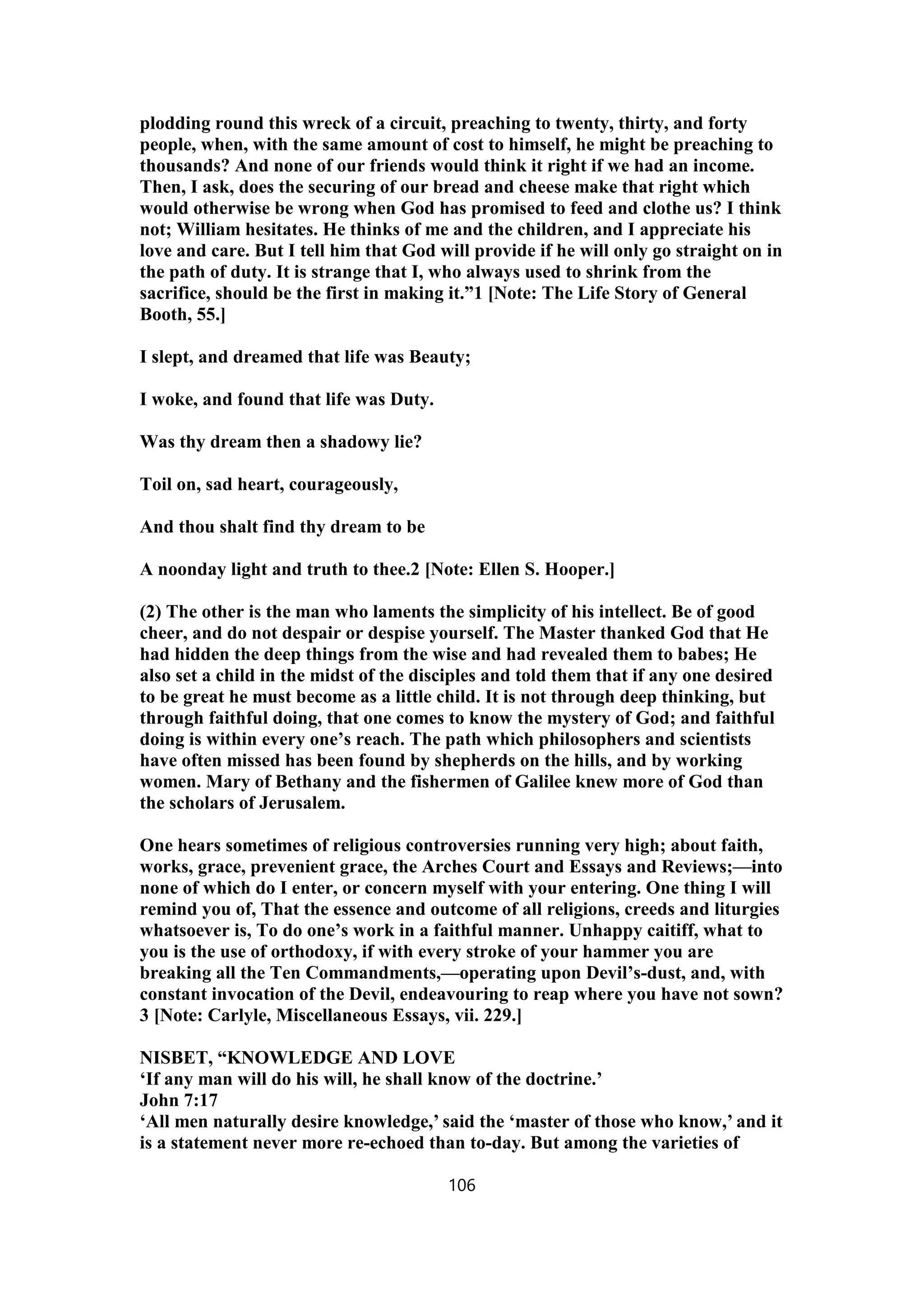 plodding round this wreck of a circuit, preaching to twenty, thirty, and forty people, when, with the same amount of cost to himself, he might be preaching to thousands? And none of our friends would think it right if we had an income. Then, I ask, does the securing of our bread and cheese make that right which would otherwise be wrong when God has promised to feed and clothe us? I think not; William hesitates. He thinks of me and the children, and I appreciate his love and care. But I tell him that God will provide if he will only go straight on in the path of duty. It is strange that I, who always used to shrink from the sacrifice, should be the first in making it.”1 [Note: The Life Story of General Booth, 55.]

I slept, and dreamed that life was Beauty;

I woke, and found that life was Duty.

Was thy dream then a shadowy lie?

Toil on, sad heart, courageously,

And thou shalt find thy dream to be

A noonday light and truth to thee.2 [Note: Ellen S. Hooper.]

(2) The other is the man who laments the simplicity of his intellect. Be of good cheer, and do not despair or despise yourself. The Master thanked God that He had hidden the deep things from the wise and had revealed them to babes; He also set a child in the midst of the disciples and told them that if any one desired to be great he must become as a little child. It is not through deep thinking, but through faithful doing, that one comes to know the mystery of God; and faithful doing is within every one’s reach. The path which philosophers and scientists have often missed has been found by shepherds on the hills, and by working women. Mary of Bethany and the fishermen of Galilee knew more of God than the scholars of Jerusalem.

One hears sometimes of religious controversies running very high; about faith, works, grace, prevenient grace, the Arches Court and Essays and Reviews;—into none of which do I enter, or concern myself with your entering. One thing I will remind you of, That the essence and outcome of all religions, creeds and liturgies whatsoever is, To do one’s work in a faithful manner. Unhappy caitiff, what to you is the use of orthodoxy, if with every stroke of your hammer you are breaking all the Ten Commandments,—operating upon Devil’s-dust, and, with constant invocation of the Devil, endeavouring to reap where you have not sown? 3 [Note: Carlyle, Miscellaneous Essays, vii. 229.]

NISBET, “KNOWLEDGE AND LOVE
‘If any man will do his will, he shall know of the doctrine.’
John 7:17
‘All men naturally desire knowledge,’ said the ‘master of those who know,’ and it is a statement never more re-echoed than to-day. But among the varieties of

106